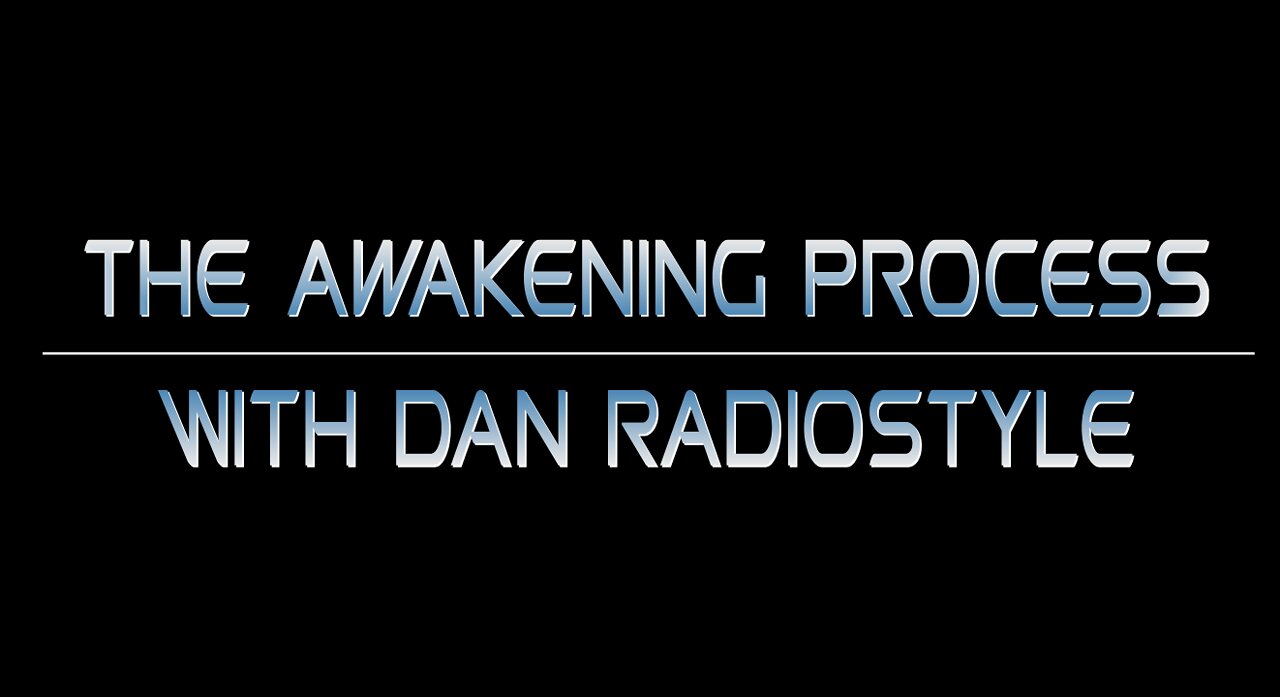 THE AWAKENING PROCESS

WITH DAN RADIOSTYLE